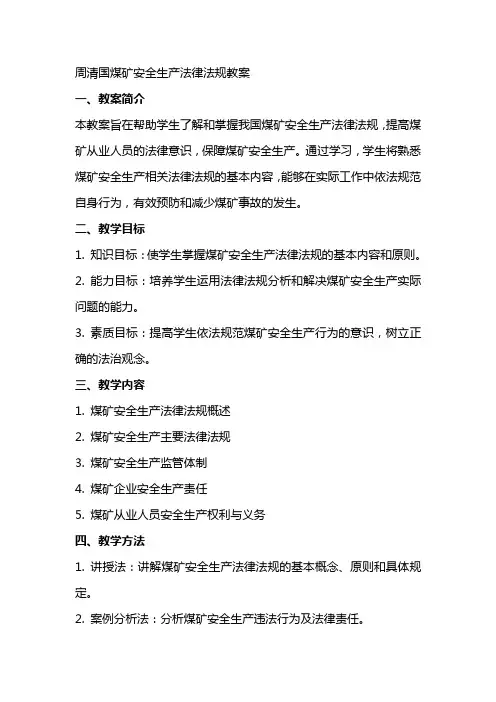 周清国煤矿安全生产法律法规教案

一、教案简介

本教案旨在帮助学生了解和掌握我国煤矿安全生产法律法规，提高煤矿从业人员的法律意识，保障煤矿安全生产。通过学习，学生将熟悉煤矿安全生产相关法律法规的基本内容，能够在实际工作中依法规范自身行为，有效预防和减少煤矿事故的发生。

二、教学目标

1. 知识目标：使学生掌握煤矿安全生产法律法规的基本内容和原则。

2. 能力目标：培养学生运用法律法规分析和解决煤矿安全生产实际问题的能力。

3. 素质目标：提高学生依法规范煤矿安全生产行为的意识，树立正确的法治观念。

三、教学内容

1. 煤矿安全生产法律法规概述

2. 煤矿安全生产主要法律法规

3. 煤矿安全生产监管体制

4. 煤矿企业安全生产责任

5. 煤矿从业人员安全生产权利与义务

四、教学方法

1. 讲授法：讲解煤矿安全生产法律法规的基本概念、原则和具体规定。

2. 案例分析法：分析煤矿安全生产违法行为及法律责任。